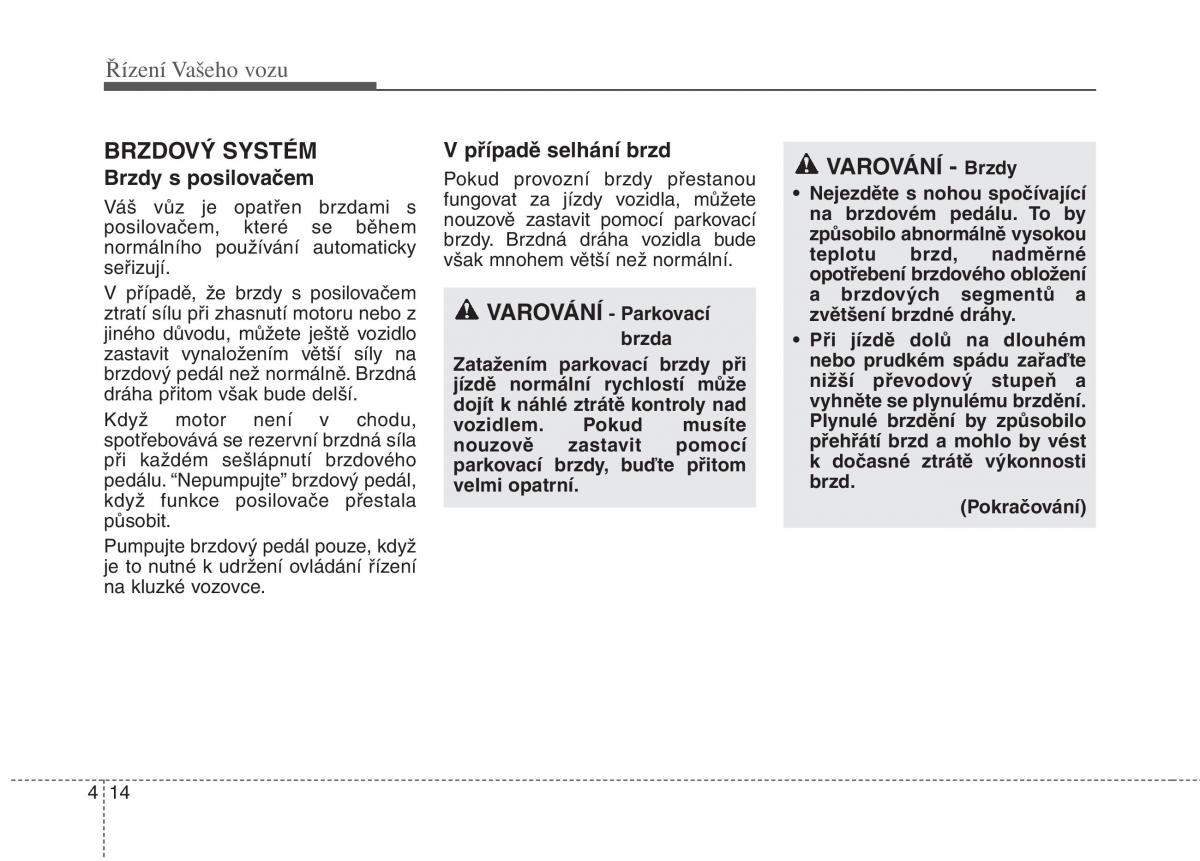 Řízení Vašeho vozu

BRZDOVÝ SYSTÉM
Brzdy s posilovačem

Váš vůz je opatřen brzdami s posilovačem, které se během normálního používání automaticky seřizují.

V případě, že brzdy s posilovačem ztratí sílu při zhasnutí motoru nebo z jiného důvodu, můžete ještě vozidlo zastavit vynaložením větší síly na brzdový pedál než normálně. Brzdná dráha přitom však bude delší.

Když motor není v chodu, spotřebovává se rezervní brzdná síla při každém sešlápnutí brzdového pedálu. "Nepumpujte" brzdový pedál, když funkce posilovače přestala působit.

Pumpujte brzdový pedál pouze, když je to nutné k udržení ovládání řízení na kluzké vozovce.

V případě selhání brzd

Pokud provozní brzdy přestanou fungovat za jízdy vozidla, můžete nouzově zastavit pomocí parkovací brzdy. Brzdná dráha vozidla bude však mnohem větší než normální.

VAROVÁNÍ - Parkovací brzda

Zatažením parkovací brzdy při jízdě normální rychlostí může dojít k náhlé ztrátě kontroly nad vozidlem. Pokud musíte nouzově zastavit pomocí parkovací brzdy, buďte přitom velmi opatrní.

VAROVÁNÍ - Brzdy

• Nejezděte s nohou spočívající na brzdovém pedálu. To by způsobilo abnormálně vysokou teplotu brzd, nadměrné opotřebení brzdového obložení a brzdových segmentů a zvětšení brzdné dráhy.
• Při jízdě dolů na dlouhém nebo prudkém spádu zařaďte nižší převodový stupeň a vyhněte se plynulému brzdění. Plynulé brzdění by způsobilo přehřátí brzd a mohlo by vést k dočasné ztrátě výkonnosti brzd.

(Pokračování)

4 14